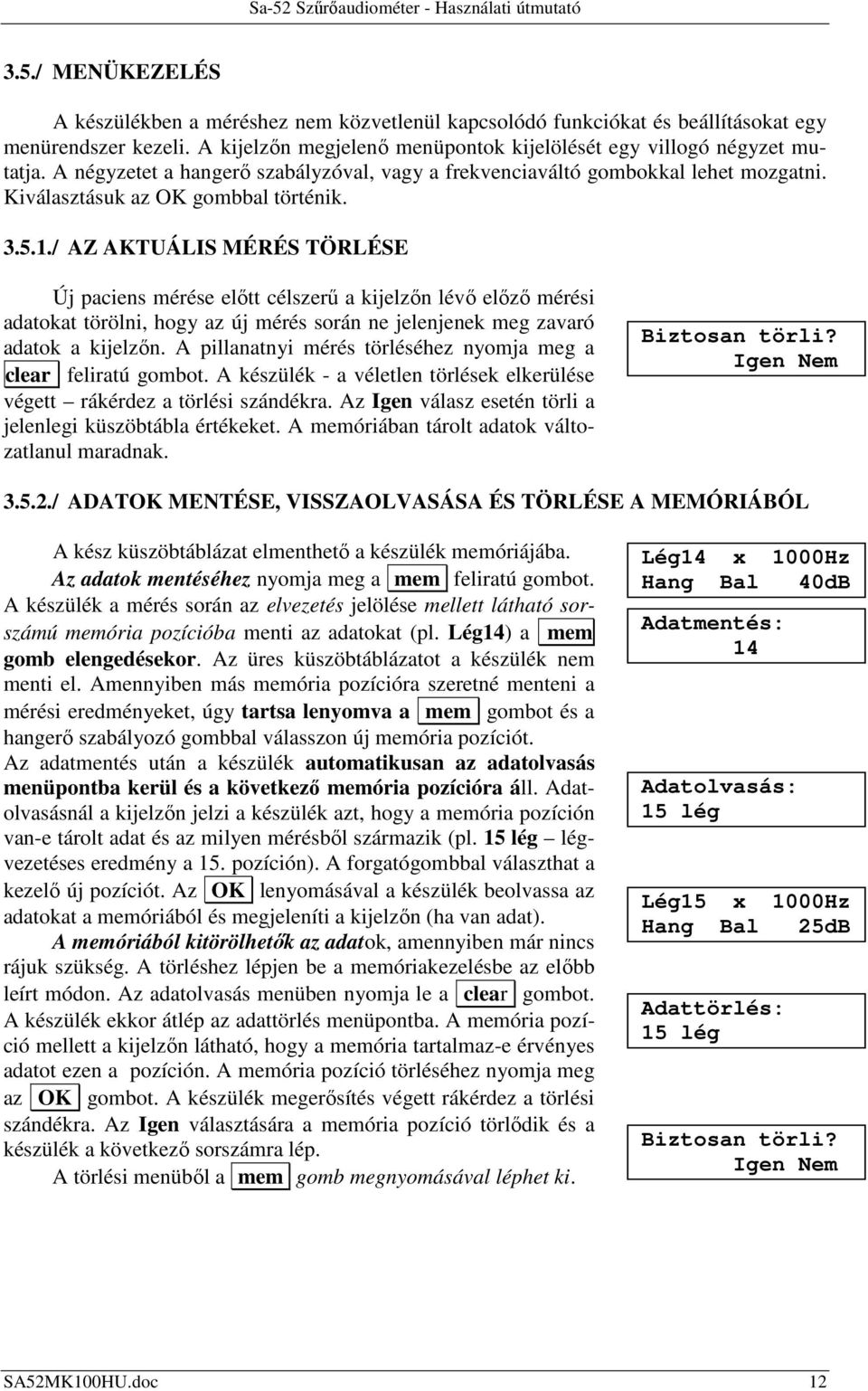 Sa-52 Szűrőaudiométer - Használati útmutató

3.5./ MENÜKEZELÉS

A készülékben a méréshez nem közvetlenül kapcsolódó funkciókat és beállításokat egy menürendszer kezeli. A kijelzőn megjelenő menüpontok kijelölését egy villogó négyzet mutatja. A négyzetet a hangerő szabályzóval, vagy a frekvenciaváltó gombokkal lehet mozgatni. Kiválasztásuk az OK gombbal történik.

3.5.1./ AZ AKTUÁLIS MÉRÉS TÖRLÉSE

Új paciens mérése előtt célszerű a kijelzőn lévő előző mérési adatokat törölni, hogy az új mérés során ne jelenjenek meg zavaró adatok a kijelzőn. A pillanatnyi mérés törléséhez nyomja meg a clear feliratú gombot. A készülék - a véletlen törlések elkerülése végett – rákérdez a törlési szándékra. Az Igen válasz esetén törli a jelenlegi küszöbtábla értékeket. A memóriában tárolt adatok változatlanul maradnak.

Biztosan törli?
Igen Nem

3.5.2./ ADATOK MENTÉSE, VISSZAOLVASÁSA ÉS TÖRLÉSE A MEMÓRIÁBÓL

A kész küszöbtáblázat elmenthető a készülék memóriájába. Az adatok mentéséhez nyomja meg a mem feliratú gombot. A készülék a mérés során az elvezetés jelölése mellett látható sorszámú memória pozícióba menti az adatokat (pl. Lég14) a mem gomb elengedésekor. Az üres küszöbtáblázatot a készülék nem menti el. Amennyiben más memória pozícióra szeretné menteni a mérési eredményeket, úgy tartsa lenyomva a mem gombot és a hangerő szabályozó gombbal válasszon új memória pozíciót.
Az adatmentés után a készülék automatikusan az adatolvasás menüpontba kerül és a következő memória pozícióra áll. Adatolvasásnál a kijelzőn jelzi a készülék azt, hogy a memória pozíción van-e tárolt adat és az milyen mérésből származik (pl. 15 lég – légvezetéses eredmény a 15. pozíción). A forgatógombbal választhat a kezelő új pozíciót. Az OK lenyomásával a készülék beolvassa az adatokat a memóriából és megjeleníti a kijelzőn (ha van adat).
A memóriából kitörölhetők az adatok, amennyiben már nincs rájuk szükség. A törléshez lépjen be a memóriakezelésbe az előbb leírt módon. Az adatolvasás menüben nyomja le a clear gombot. A készülék ekkor átlép az adattörlés menüpontba. A memória pozíció mellett a kijelzőn látható, hogy a memória tartalmaz-e érvényes adatot ezen a pozíción. A memória pozíció törléséhez nyomja meg az OK gombot. A készülék megerősítés végett rákérdez a törlési szándékra. Az Igen választására a memória pozíció törlődik és a készülék a következő sorszámra lép.
A törlési menüből a mem gomb megnyomásával léphet ki.

Lég14 x 1000Hz
Hang Bal 40dB

Adatmentés:
14

Adatolvasás:
15 lég

Lég15 x 1000Hz
Hang Bal 25dB

Adattörlés:
15 lég

Biztosan törli?
Igen Nem

SA52MK100HU.doc 12